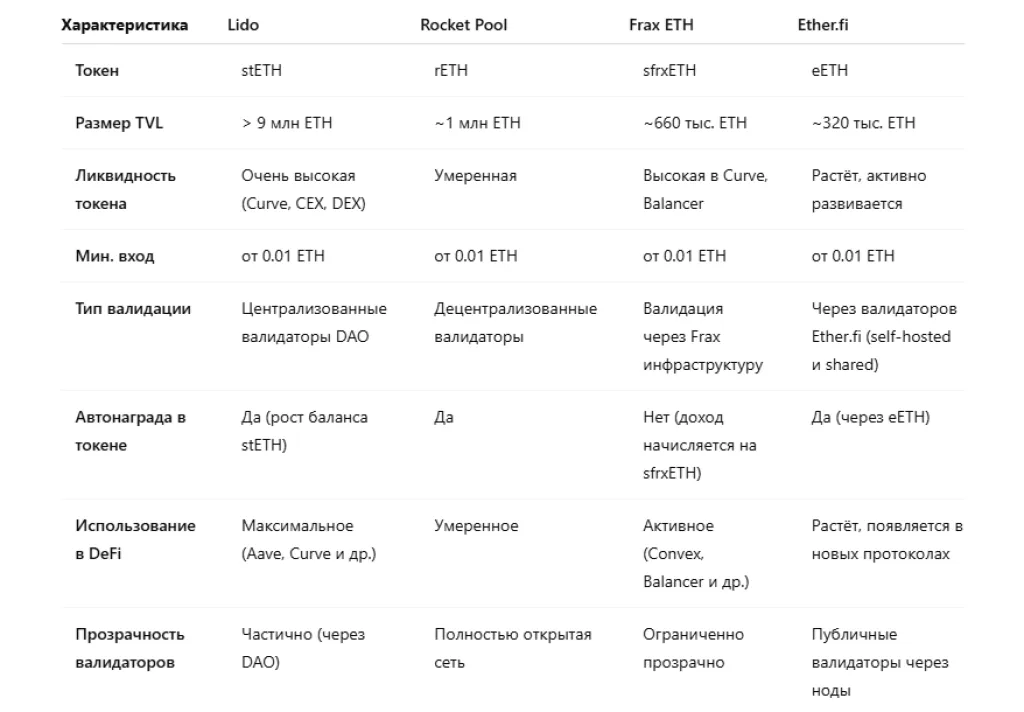 | Характеристика | Lido | Rocket Pool | Frax ETH | Ether.fi |
|---|---|---|---|---|
| Токен | stETH | rETH | sfrxETH | eETH |
| Размер TVL | > 9 млн ETH | ~1 млн ETH | ~660 тыс. ETH | ~320 тыс. ETH |
| Ликвидность токена | Очень высокая (Curve, CEX, DEX) | Умеренная | Высокая в Curve, Balancer | Растёт, активно развивается |
| Мин. вход | от 0.01 ETH | от 0.01 ETH | от 0.01 ETH | от 0.01 ETH |
| Тип валидации | Централизованные валидаторы DAO | Децентрализованные валидаторы | Валидация через Frax инфраструктуру | Через валидаторов Ether.fi (self-hosted и shared) |
| Автонаграда в токене | Да (рост баланса stETH) | Да | Нет (доход начисляется на sfrxETH) | Да (через eETH) |
| Использование в DeFi | Максимальное (Aave, Curve и др.) | Умеренное | Активное (Convex, Balancer и др.) | Растёт, появляется в новых протоколах |
| Прозрачность валидаторов | Частично (через DAO) | Полностью открытая сеть | Ограниченно прозрачно | Публичные валидаторы через ноды |